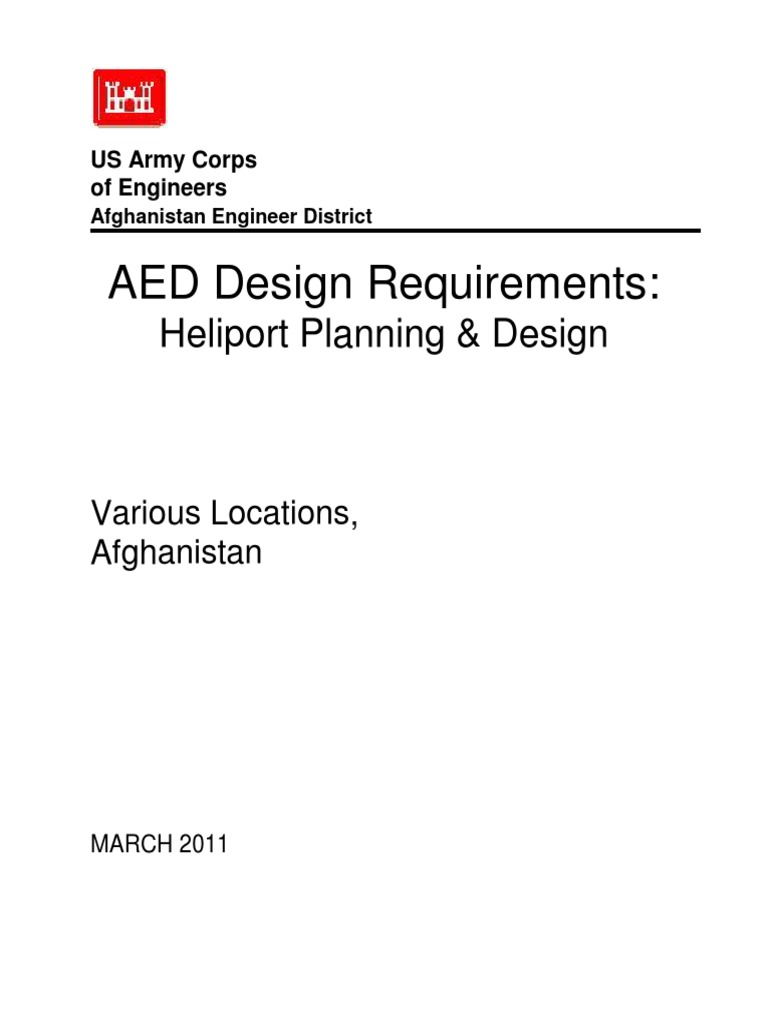 US Army Corps
of Engineers
Afghanistan Engineer District

AED Design Requirements:
Heliport Planning & Design

Various Locations,
Afghanistan

MARCH 2011